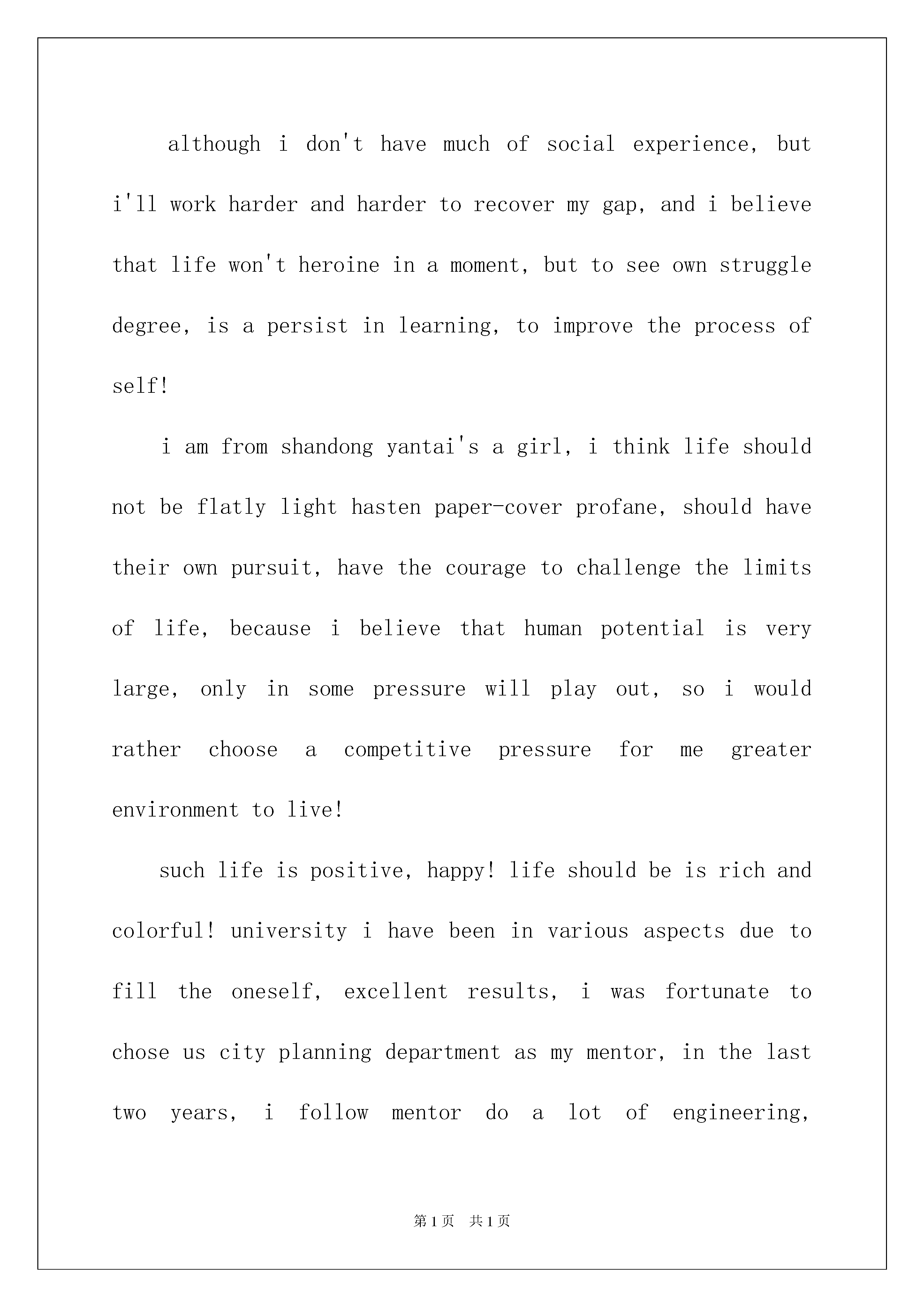 although i don't have much of social experience, but i'll work harder and harder to recover my gap, and i believe that life won't heroine in a moment, but to see own struggle degree, is a persist in learning, to improve the process of self!

i am from shandong yantai's a girl, i think life should not be flatly light hasten paper-cover profane, should have their own pursuit, have the courage to challenge the limits of life, because i believe that human potential is very large, only in some pressure will play out, so i would rather choose a competitive pressure for me greater environment to live!

such life is positive, happy! life should be is rich and colorful! university i have been in various aspects due to fill the oneself, excellent results, i was fortunate to chose us city planning department as my mentor, in the last two years, i follow mentor do a lot of engineering,

第1页 共1页